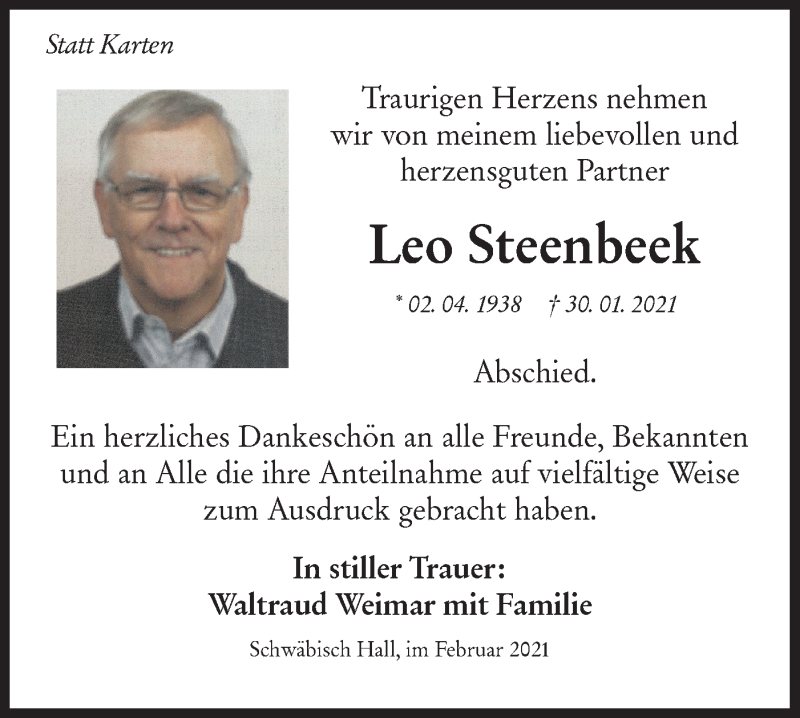 Statt Karten

Traurigen Herzens nehmen wir von meinem liebevollen und herzensguten Partner

Leo Steenbeek

* 02. 04. 1938 † 30. 01. 2021

Abschied.

Ein herzliches Dankeschön an alle Freunde, Bekannten und an Alle die ihre Anteilnahme auf vielfältige Weise zum Ausdruck gebracht haben.

In stiller Trauer:
Waltraud Weimar mit Familie

Schwäbisch Hall, im Februar 2021